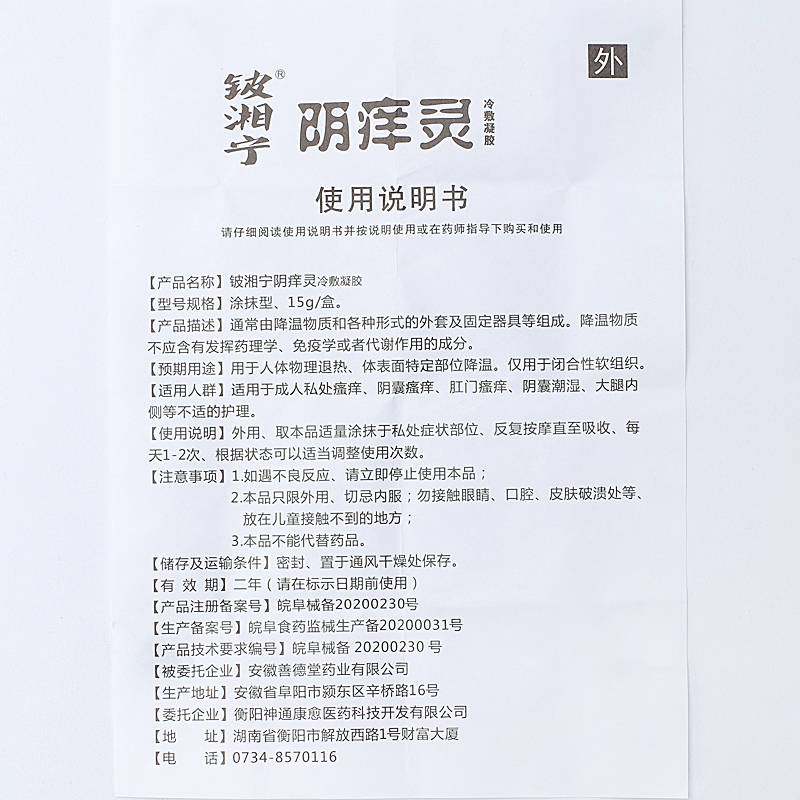 外

铍湘宁® 阴痒灵 冷敷凝胶

使用说明书

请仔细阅读使用说明书并按说明使用或在药师指导下购买和使用

【产品名称】铍湘宁阴痒灵冷敷凝胶
【型号规格】涂抹型、15g/盒。
【产品描述】通常由降温物质和各种形式的外套及固定器具等组成。降温物质不应含有发挥药理学、免疫学或者代谢作用的成分。
【预期用途】用于人体物理退热、体表面特定部位降温。仅用于闭合性软组织。
【适用人群】适用于成人私处瘙痒、阴囊瘙痒、肛门瘙痒、阴囊潮湿、大腿内侧等不适的护理。
【使用说明】外用、取本品适量涂抹于私处症状部位、反复按摩直至吸收、每天1-2次、根据状态可以适当调整使用次数。
【注意事项】1.如遇不良反应、请立即停止使用本品；
2.本品只限外用、切忌内服；勿接触眼睛、口腔、皮肤破溃处等、放在儿童接触不到的地方；
3.本品不能代替药品。
【储存及运输条件】密封、置于通风干燥处保存。
【有 效 期】二年（请在标示日期前使用）
【产品注册备案号】皖阜械备20200230号
【生产备案号】皖阜食药监械生产备20200031号
【产品技术要求编号】皖阜械备 20200230 号
【被委托企业】安徽善德堂药业有限公司
【生产地址】安徽省阜阳市颍东区辛桥路16号
【委托企业】衡阳神通康愈医药科技开发有限公司
【地 址】湖南省衡阳市解放西路1号财富大厦
【电 话】0734-8570116